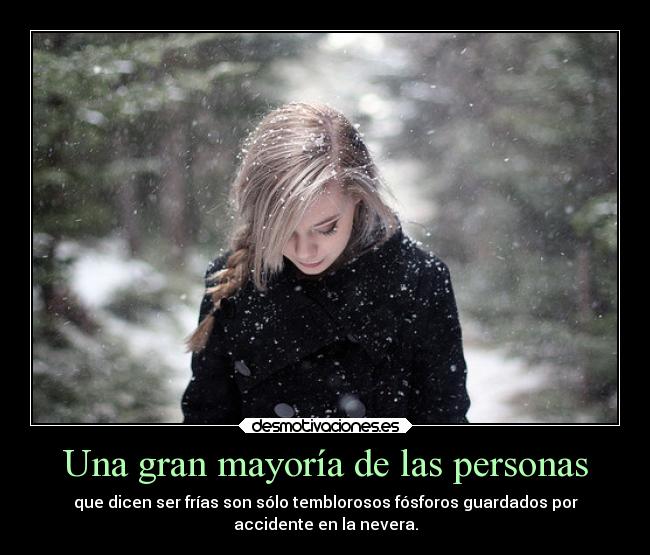 desmotivaciones.es

Una gran mayoría de las personas

que dicen ser frías son sólo temblorosos fósforos guardados por accidente en la nevera.